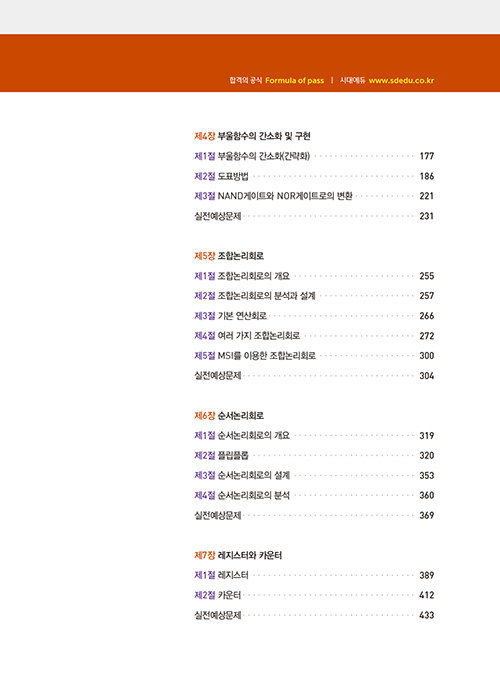 합격의 공식 Formula of pass | 시대에듀 www.sdedu.co.kr

제4장 부울함수의 간소화 및 구현

제1절 부울함수의 간소화(간략화) 177

제2절 도표방법 186

제3절 NAND게이트와 NOR게이트로의 변환 221

실전예상문제 231

제5장 조합논리회로

제1절 조합논리회로의 개요 255

제2절 조합논리회로의 분석과 설계 257

제3절 기본 연산회로 266

제4절 여러 가지 조합논리회로 272

제5절 MSI를 이용한 조합논리회로 300

실전예상문제 304

제6장 순서논리회로

제1절 순서논리회로의 개요 319

제2절 플립플롭 320

제3절 순서논리회로의 설계 353

제4절 순서논리회로의 분석 360

실전예상문제 369

제7장 레지스터와 카운터

제1절 레지스터 389

제2절 카운터 412

실전예상문제 433